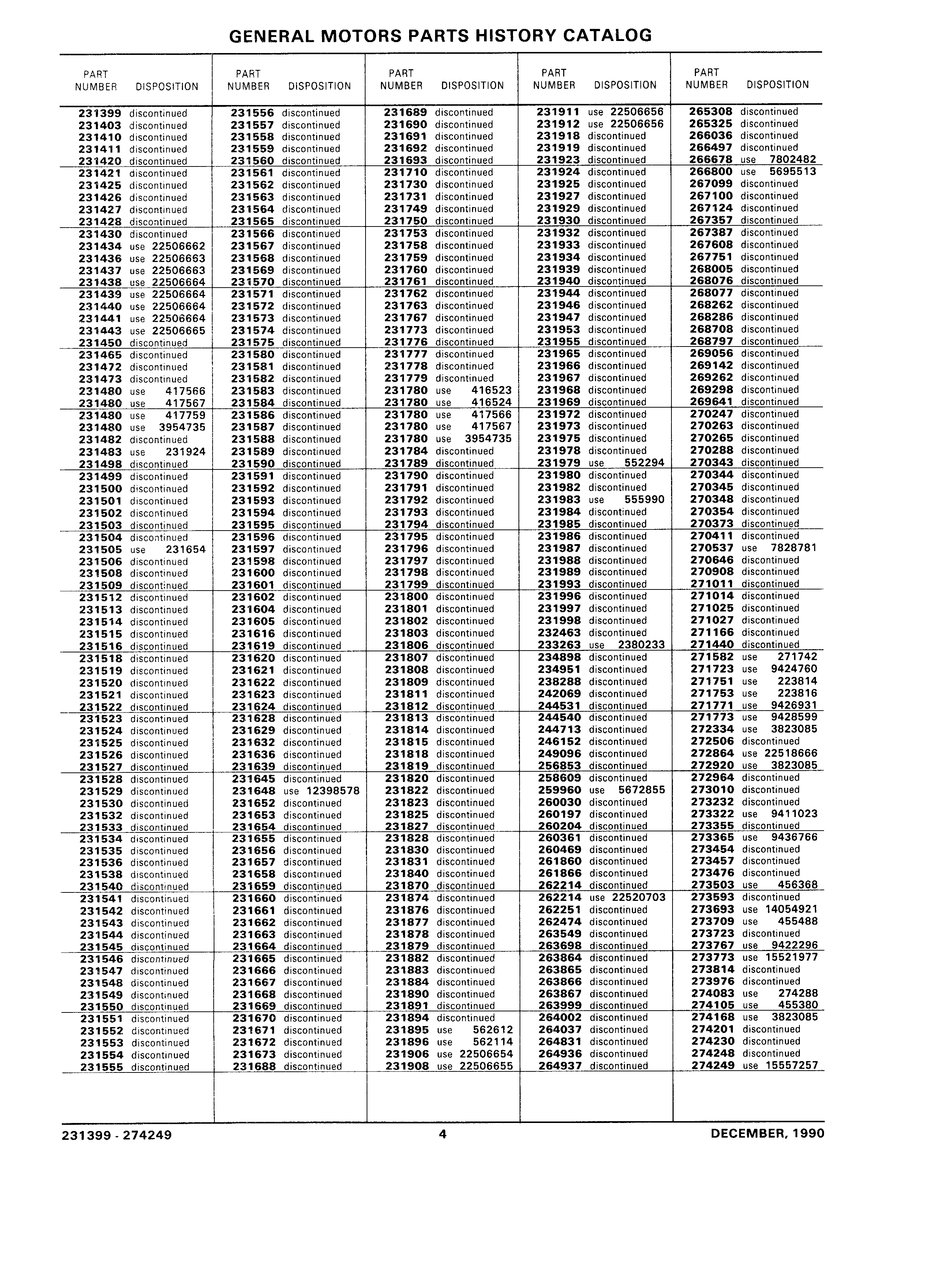 GENERAL MOTORS PARTS HISTORY CATALOG

| PART NUMBER | DISPOSITION |
|---|---|
| 231399 | discontinued |
| 231403 | discontinued |
| 231410 | discontinued |
| 231411 | discontinued |
| 231420 | discontinued |
| 231421 | discontinued |
| 231425 | discontinued |
| 231426 | discontinued |
| 231427 | discontinued |
| 231428 | discontinued |
| 231430 | discontinued |
| 231434 | use 22506662 |
| 231436 | use 22506663 |
| 231437 | use 22506663 |
| 231438 | use 22506664 |
| 231439 | use 22506664 |
| 231440 | use 22506664 |
| 231441 | use 22506664 |
| 231443 | use 22506665 |
| 231450 | discontinued |
| 231465 | discontinued |
| 231472 | discontinued |
| 231473 | discontinued |
| 231480 | use 417566 |
| 231480 | use 417567 |
| 231480 | use 417759 |
| 231480 | use 3954735 |
| 231482 | discontinued |
| 231483 | use 231924 |
| 231498 | discontinued |
| 231499 | discontinued |
| 231500 | discontinued |
| 231501 | discontinued |
| 231502 | discontinued |
| 231503 | discontinued |
| 231504 | discontinued |
| 231505 | use 231654 |
| 231506 | discontinued |
| 231508 | discontinued |
| 231509 | discontinued |
| 231512 | discontinued |
| 231513 | discontinued |
| 231514 | discontinued |
| 231515 | discontinued |
| 231516 | discontinued |
| 231518 | discontinued |
| 231519 | discontinued |
| 231520 | discontinued |
| 231521 | discontinued |
| 231522 | discontinued |
| 231523 | discontinued |
| 231524 | discontinued |
| 231525 | discontinued |
| 231526 | discontinued |
| 231527 | discontinued |
| 231528 | discontinued |
| 231529 | discontinued |
| 231530 | discontinued |
| 231532 | discontinued |
| 231533 | discontinued |
| 231534 | discontinued |
| 231535 | discontinued |
| 231536 | discontinued |
| 231538 | discontinued |
| 231540 | discontinued |
| 231541 | discontinued |
| 231542 | discontinued |
| 231543 | discontinued |
| 231544 | discontinued |
| 231545 | discontinued |
| 231546 | discontinued |
| 231547 | discontinued |
| 231548 | discontinued |
| 231549 | discontinued |
| 231550 | discontinued |
| 231551 | discontinued |
| 231552 | discontinued |
| 231553 | discontinued |
| 231554 | discontinued |
| 231555 | discontinued |

| PART NUMBER | DISPOSITION |
|---|---|
| 231556 | discontinued |
| 231557 | discontinued |
| 231558 | discontinued |
| 231559 | discontinued |
| 231560 | discontinued |
| 231561 | discontinued |
| 231562 | discontinued |
| 231563 | discontinued |
| 231564 | discontinued |
| 231565 | discontinued |
| 231566 | discontinued |
| 231567 | discontinued |
| 231568 | discontinued |
| 231569 | discontinued |
| 231570 | discontinued |
| 231571 | discontinued |
| 231572 | discontinued |
| 231573 | discontinued |
| 231574 | discontinued |
| 231575 | discontinued |
| 231580 | discontinued |
| 231581 | discontinued |
| 231582 | discontinued |
| 231583 | discontinued |
| 231584 | discontinued |
| 231586 | discontinued |
| 231587 | discontinued |
| 231588 | discontinued |
| 231589 | discontinued |
| 231590 | discontinued |
| 231591 | discontinued |
| 231592 | discontinued |
| 231593 | discontinued |
| 231594 | discontinued |
| 231595 | discontinued |
| 231596 | discontinued |
| 231597 | discontinued |
| 231598 | discontinued |
| 231600 | discontinued |
| 231601 | discontinued |
| 231602 | discontinued |
| 231604 | discontinued |
| 231605 | discontinued |
| 231616 | discontinued |
| 231619 | discontinued |
| 231620 | discontinued |
| 231621 | discontinued |
| 231622 | discontinued |
| 231623 | discontinued |
| 231624 | discontinued |
| 231628 | discontinued |
| 231629 | discontinued |
| 231632 | discontinued |
| 231636 | discontinued |
| 231639 | discontinued |
| 231645 | discontinued |
| 231648 | use 12398578 |
| 231652 | discontinued |
| 231653 | discontinued |
| 231654 | discontinued |
| 231655 | discontinued |
| 231656 | discontinued |
| 231657 | discontinued |
| 231658 | discontinued |
| 231659 | discontinued |
| 231660 | discontinued |
| 231661 | discontinued |
| 231662 | discontinued |
| 231663 | discontinued |
| 231664 | discontinued |
| 231665 | discontinued |
| 231666 | discontinued |
| 231667 | discontinued |
| 231668 | discontinued |
| 231669 | discontinued |
| 231670 | discontinued |
| 231671 | discontinued |
| 231672 | discontinued |
| 231673 | discontinued |
| 231688 | discontinued |

| PART NUMBER | DISPOSITION |
|---|---|
| 231689 | discontinued |
| 231690 | discontinued |
| 231691 | discontinued |
| 231692 | discontinued |
| 231693 | discontinued |
| 231710 | discontinued |
| 231730 | discontinued |
| 231731 | discontinued |
| 231749 | discontinued |
| 231750 | discontinued |
| 231753 | discontinued |
| 231758 | discontinued |
| 231759 | discontinued |
| 231760 | discontinued |
| 231761 | discontinued |
| 231762 | discontinued |
| 231763 | discontinued |
| 231767 | discontinued |
| 231773 | discontinued |
| 231776 | discontinued |
| 231777 | discontinued |
| 231778 | discontinued |
| 231779 | discontinued |
| 231780 | use 416523 |
| 231780 | use 416524 |
| 231780 | use 417566 |
| 231780 | use 417567 |
| 231780 | use 3954735 |
| 231784 | discontinued |
| 231789 | discontinued |
| 231790 | discontinued |
| 231791 | discontinued |
| 231792 | discontinued |
| 231793 | discontinued |
| 231794 | discontinued |
| 231795 | discontinued |
| 231796 | discontinued |
| 231797 | discontinued |
| 231798 | discontinued |
| 231799 | discontinued |
| 231800 | discontinued |
| 231801 | discontinued |
| 231802 | discontinued |
| 231803 | discontinued |
| 231806 | discontinued |
| 231807 | discontinued |
| 231808 | discontinued |
| 231809 | discontinued |
| 231811 | discontinued |
| 231812 | discontinued |
| 231813 | discontinued |
| 231814 | discontinued |
| 231815 | discontinued |
| 231818 | discontinued |
| 231819 | discontinued |
| 231820 | discontinued |
| 231822 | discontinued |
| 231823 | discontinued |
| 231825 | discontinued |
| 231827 | discontinued |
| 231828 | discontinued |
| 231830 | discontinued |
| 231831 | discontinued |
| 231840 | discontinued |
| 231870 | discontinued |
| 231874 | discontinued |
| 231876 | discontinued |
| 231877 | discontinued |
| 231878 | discontinued |
| 231879 | discontinued |
| 231882 | discontinued |
| 231883 | discontinued |
| 231884 | discontinued |
| 231890 | discontinued |
| 231891 | discontinued |
| 231894 | discontinued |
| 231895 | use 562612 |
| 231896 | use 562114 |
| 231906 | use 22506654 |
| 231908 | use 22506655 |

| PART NUMBER | DISPOSITION |
|---|---|
| 231911 | use 22506656 |
| 231912 | use 22506656 |
| 231918 | discontinued |
| 231919 | discontinued |
| 231923 | discontinued |
| 231924 | discontinued |
| 231925 | discontinued |
| 231927 | discontinued |
| 231929 | discontinued |
| 231930 | discontinued |
| 231932 | discontinued |
| 231933 | discontinued |
| 231934 | discontinued |
| 231939 | discontinued |
| 231940 | discontinued |
| 231944 | discontinued |
| 231946 | discontinued |
| 231947 | discontinued |
| 231953 | discontinued |
| 231955 | discontinued |
| 231965 | discontinued |
| 231966 | discontinued |
| 231967 | discontinued |
| 231968 | discontinued |
| 231969 | discontinued |
| 231972 | discontinued |
| 231973 | discontinued |
| 231975 | discontinued |
| 231978 | discontinued |
| 231979 | use 552294 |
| 231980 | discontinued |
| 231982 | discontinued |
| 231983 | use 555990 |
| 231984 | discontinued |
| 231985 | discontinued |
| 231986 | discontinued |
| 231987 | discontinued |
| 231988 | discontinued |
| 231989 | discontinued |
| 231993 | discontinued |
| 231996 | discontinued |
| 231997 | discontinued |
| 231998 | discontinued |
| 232463 | discontinued |
| 233263 | use 2380233 |
| 234898 | discontinued |
| 234951 | discontinued |
| 238288 | discontinued |
| 242069 | discontinued |
| 244531 | discontinued |
| 244540 | discontinued |
| 244713 | discontinued |
| 246152 | discontinued |
| 249096 | discontinued |
| 256853 | discontinued |
| 258609 | discontinued |
| 259960 | use 5672855 |
| 260030 | discontinued |
| 260197 | discontinued |
| 260204 | discontinued |
| 260361 | discontinued |
| 260469 | discontinued |
| 261860 | discontinued |
| 261866 | discontinued |
| 262214 | discontinued |
| 262214 | use 22520703 |
| 262251 | discontinued |
| 262474 | discontinued |
| 263549 | discontinued |
| 263698 | discontinued |
| 263864 | discontinued |
| 263865 | discontinued |
| 263866 | discontinued |
| 263867 | discontinued |
| 263999 | discontinued |
| 264002 | discontinued |
| 264037 | discontinued |
| 264831 | discontinued |
| 264936 | discontinued |
| 264937 | discontinued |

| PART NUMBER | DISPOSITION |
|---|---|
| 265308 | discontinued |
| 265325 | discontinued |
| 266036 | discontinued |
| 266497 | discontinued |
| 266678 | use 7802482 |
| 266800 | use 5695513 |
| 267099 | discontinued |
| 267100 | discontinued |
| 267124 | discontinued |
| 267357 | discontinued |
| 267387 | discontinued |
| 267608 | discontinued |
| 267751 | discontinued |
| 268005 | discontinued |
| 268076 | discontinued |
| 268077 | discontinued |
| 268262 | discontinued |
| 268286 | discontinued |
| 268708 | discontinued |
| 268797 | discontinued |
| 269056 | discontinued |
| 269142 | discontinued |
| 269262 | discontinued |
| 269298 | discontinued |
| 269641 | discontinued |
| 270247 | discontinued |
| 270263 | discontinued |
| 270265 | discontinued |
| 270288 | discontinued |
| 270343 | discontinued |
| 270344 | discontinued |
| 270345 | discontinued |
| 270348 | discontinued |
| 270354 | discontinued |
| 270373 | discontinued |
| 270411 | discontinued |
| 270537 | use 7828781 |
| 270646 | discontinued |
| 270908 | discontinued |
| 271011 | discontinued |
| 271014 | discontinued |
| 271025 | discontinued |
| 271027 | discontinued |
| 271166 | discontinued |
| 271440 | discontinued |
| 271582 | use 271742 |
| 271723 | use 9424760 |
| 271751 | use 223814 |
| 271753 | use 223816 |
| 271771 | use 9426931 |
| 271773 | use 9428599 |
| 272334 | use 3823085 |
| 272506 | discontinued |
| 272864 | use 22518666 |
| 272920 | use 3823085 |
| 272964 | discontinued |
| 273010 | discontinued |
| 273232 | discontinued |
| 273322 | use 9411023 |
| 273355 | discontinued |
| 273365 | use 9436766 |
| 273454 | discontinued |
| 273457 | discontinued |
| 273476 | discontinued |
| 273503 | use 456368 |
| 273593 | discontinued |
| 273693 | use 14054921 |
| 273709 | use 455488 |
| 273723 | discontinued |
| 273767 | use 9422296 |
| 273773 | use 15521977 |
| 273814 | discontinued |
| 273976 | discontinued |
| 274083 | use 274288 |
| 274105 | use 455380 |
| 274168 | use 3823085 |
| 274201 | discontinued |
| 274230 | discontinued |
| 274248 | discontinued |
| 274249 | use 15557257 |

231399 - 274249 4 DECEMBER, 1990